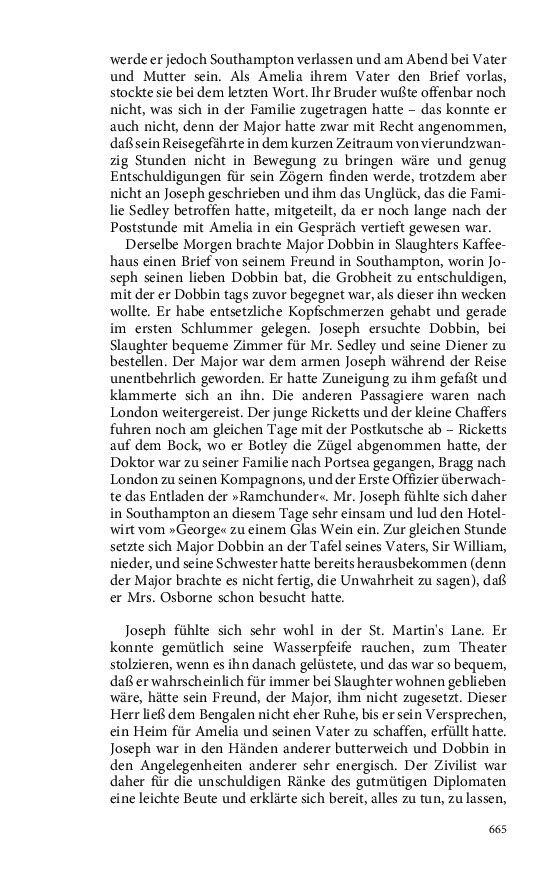 werde er jedoch Southampton verlassen und am Abend bei Vater und Mutter sein. Als Amelia ihrem Vater den Brief vorlas, stockte sie bei dem letzten Wort. Ihr Bruder wußte offenbar noch nicht, was sich in der Familie zugetragen hatte – das konnte er auch nicht, denn der Major hatte zwar mit Recht angenommen, daß sein Reisegefährte in dem kurzen Zeitraum von vierundzwanzig Stunden nicht in Bewegung zu bringen wäre und genug Entschuldigungen für sein Zögern finden werde, trotzdem aber nicht an Joseph geschrieben und ihm das Unglück, das die Familie Sedley betroffen hatte, mitgeteilt, da er noch lange nach der Poststunde mit Amelia in ein Gespräch vertieft gewesen war.

Derselbe Morgen brachte Major Dobbin in Slaughters Kaffeehaus einen Brief von seinem Freund in Southampton, worin Joseph seinen lieben Dobbin bat, die Grobheit zu entschuldigen, mit der er Dobbin tags zuvor begegnet war, als dieser ihn wecken wollte. Er habe entsetzliche Kopfschmerzen gehabt und gerade im ersten Schlummer gelegen. Joseph ersuchte Dobbin, bei Slaughter bequeme Zimmer für Mr. Sedley und seine Diener zu bestellen. Der Major war dem armen Joseph während der Reise unentbehrlich geworden. Er hatte Zuneigung zu ihm gefaßt und klammerte sich an ihn. Die anderen Passagiere waren nach London weitergereist. Der junge Ricketts und der kleine Chaffers fuhren noch am gleichen Tage mit der Postkutsche ab – Ricketts auf dem Bock, wo er Botley die Zügel abgenommen hatte, der Doktor war zu seiner Familie nach Portsea gegangen, Bragg nach London zu seinen Kompagnons, und der Erste Offizier überwachte das Entladen der »Ramchunder«. Mr. Joseph fühlte sich daher in Southampton an diesem Tage sehr einsam und lud den Hotelwirt vom »George« zu einem Glas Wein ein. Zur gleichen Stunde setzte sich Major Dobbin an der Tafel seines Vaters, Sir William, nieder, und seine Schwester hatte bereits herausbekommen (denn der Major brachte es nicht fertig, die Unwahrheit zu sagen), daß er Mrs. Osborne schon besucht hatte.

Joseph fühlte sich sehr wohl in der St. Martin's Lane. Er konnte gemütlich seine Wasserpfeife rauchen, zum Theater stolzieren, wenn es ihn danach gelüstete, und das war so bequem, daß er wahrscheinlich für immer bei Slaughter wohnen geblieben wäre, hätte sein Freund, der Major, ihm nicht zugesetzt. Dieser Herr ließ dem Bengalen nicht eher Ruhe, bis er sein Versprechen, ein Heim für Amelia und seinen Vater zu schaffen, erfüllt hatte. Joseph war in den Händen anderer butterweich und Dobbin in den Angelegenheiten anderer sehr energisch. Der Zivilist war daher für die unschuldigen Ränke des gutmütigen Diplomaten eine leichte Beute und erklärte sich bereit, alles zu tun, zu lassen,

665